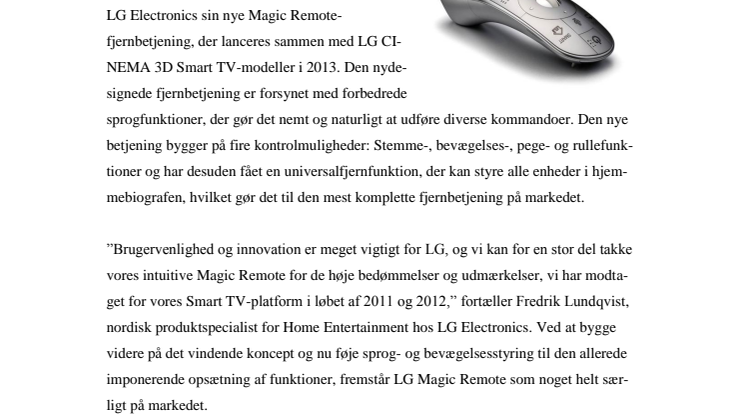 LG Electronics sin nye Magic Remote-fjernbetjening, der lanceres sammen med LG CINEMA 3D Smart TV-modeller i 2013. Den nydesignede fjernbetjening er forsynet med forbedrede sprogfunktioner, der gør det nemt og naturligt at udføre diverse kommandoer. Den nye betjening bygger på fire kontrolmuligheder: Stemme-, bevægelses-, pege- og rullefunktioner og har desuden fået en universalfjernfunktion, der kan styre alle enheder i hjemmebiografen, hvilket gør det til den mest komplette fjernbetjening på markedet.

”Brugervenlighed og innovation er meget vigtigt for LG, og vi kan for en stor del takke vores intuitive Magic Remote for de høje bedømmelser og udmærkelser, vi har modtaget for vores Smart TV-platform i løbet af 2011 og 2012,” fortæller Fredrik Lundqvist, nordisk produktspecialist for Home Entertainment hos LG Electronics. Ved at bygge videre på det vindende koncept og nu føje sprog- og bevægelsesstyring til den allerede imponerende opsætning af funktioner, fremstår LG Magic Remote som noget helt særligt på markedet.